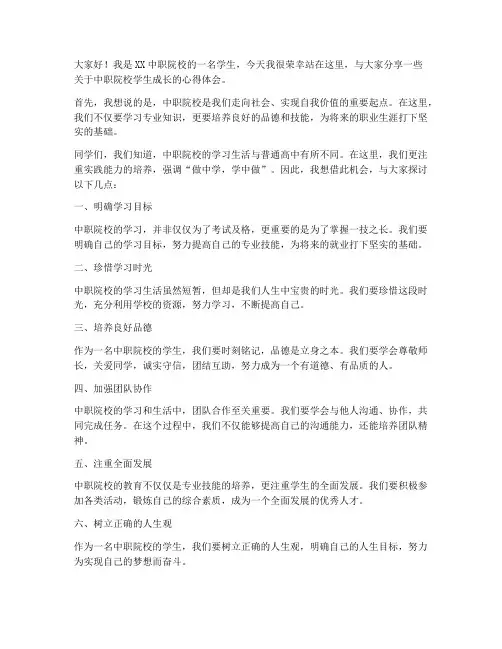 大家好！我是XX中职院校的一名学生，今天我很荣幸站在这里，与大家分享一些关于中职院校学生成长的心得体会。

首先，我想说的是，中职院校是我们走向社会、实现自我价值的重要起点。在这里，我们不仅要学习专业知识，更要培养良好的品德和技能，为将来的职业生涯打下坚实的基础。

同学们，我们知道，中职院校的学习生活与普通高中有所不同。在这里，我们更注重实践能力的培养，强调“做中学，学中做”。因此，我想借此机会，与大家探讨以下几点：

一、明确学习目标

中职院校的学习，并非仅仅为了考试及格，更重要的是为了掌握一技之长。我们要明确自己的学习目标，努力提高自己的专业技能，为将来的就业打下坚实的基础。

二、珍惜学习时光

中职院校的学习生活虽然短暂，但却是我们人生中宝贵的时光。我们要珍惜这段时光，充分利用学校的资源，努力学习，不断提高自己。

三、培养良好品德

作为一名中职院校的学生，我们要时刻铭记，品德是立身之本。我们要学会尊敬师长，关爱同学，诚实守信，团结互助，努力成为一个有道德、有品质的人。

四、加强团队协作

中职院校的学习和生活中，团队合作至关重要。我们要学会与他人沟通、协作，共同完成任务。在这个过程中，我们不仅能够提高自己的沟通能力，还能培养团队精神。

五、注重全面发展

中职院校的教育不仅仅是专业技能的培养，更注重学生的全面发展。我们要积极参加各类活动，锻炼自己的综合素质，成为一个全面发展的优秀人才。

六、树立正确的人生观

作为一名中职院校的学生，我们要树立正确的人生观，明确自己的人生目标，努力为实现自己的梦想而奋斗。